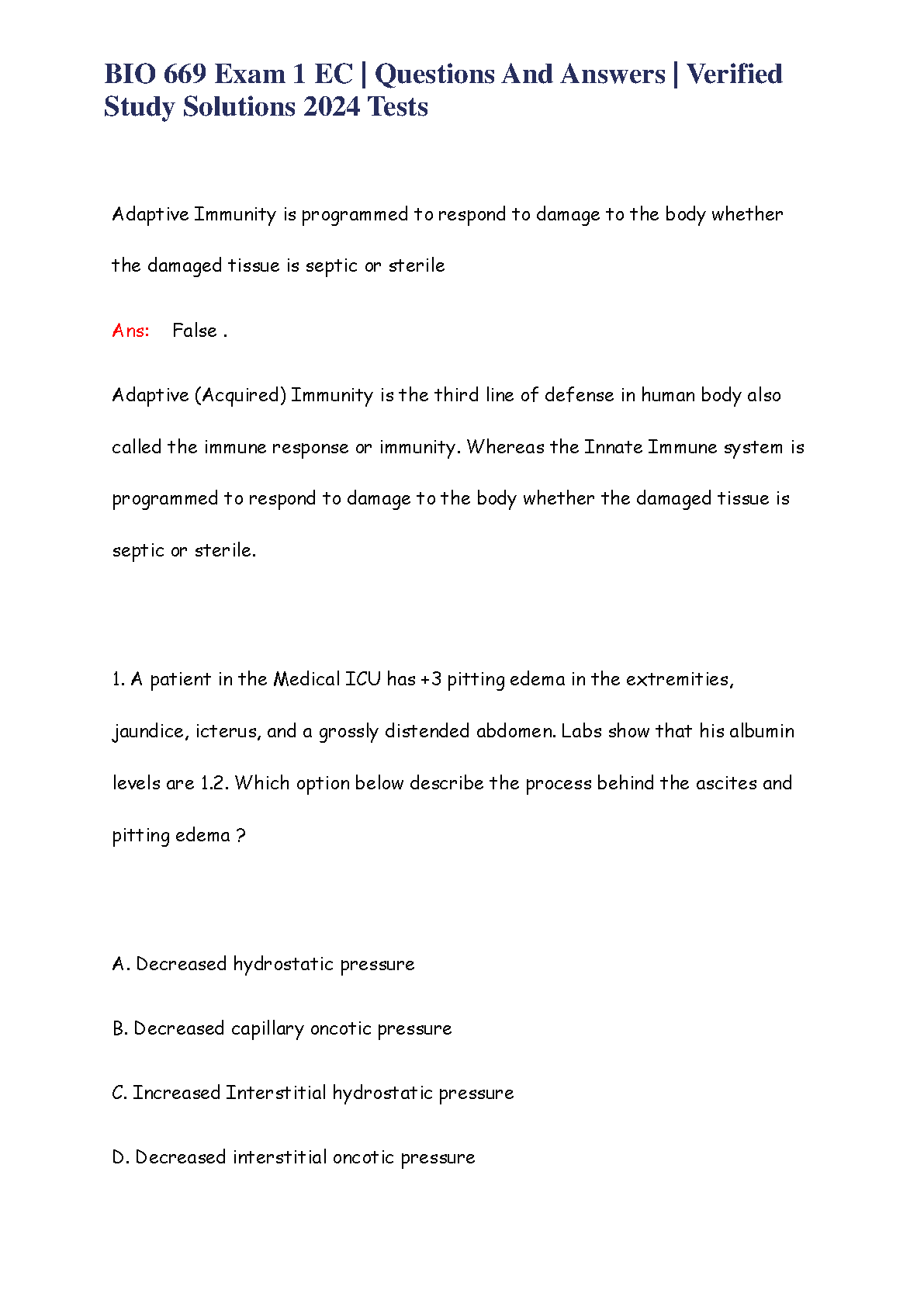 BIO 669 Exam 1 EC | Questions And Answers | Verified Study Solutions 2024 Tests

Adaptive Immunity is programmed to respond to damage to the body whether the damaged tissue is septic or sterile

Ans: False .

Adaptive (Acquired) Immunity is the third line of defense in human body also called the immune response or immunity. Whereas the Innate Immune system is programmed to respond to damage to the body whether the damaged tissue is septic or sterile.

1. A patient in the Medical ICU has +3 pitting edema in the extremities, jaundice, icterus, and a grossly distended abdomen. Labs show that his albumin levels are 1.2. Which option below describe the process behind the ascites and pitting edema ?

A. Decreased hydrostatic pressure

B. Decreased capillary oncotic pressure

C. Increased Interstitial hydrostatic pressure

D. Decreased interstitial oncotic pressure